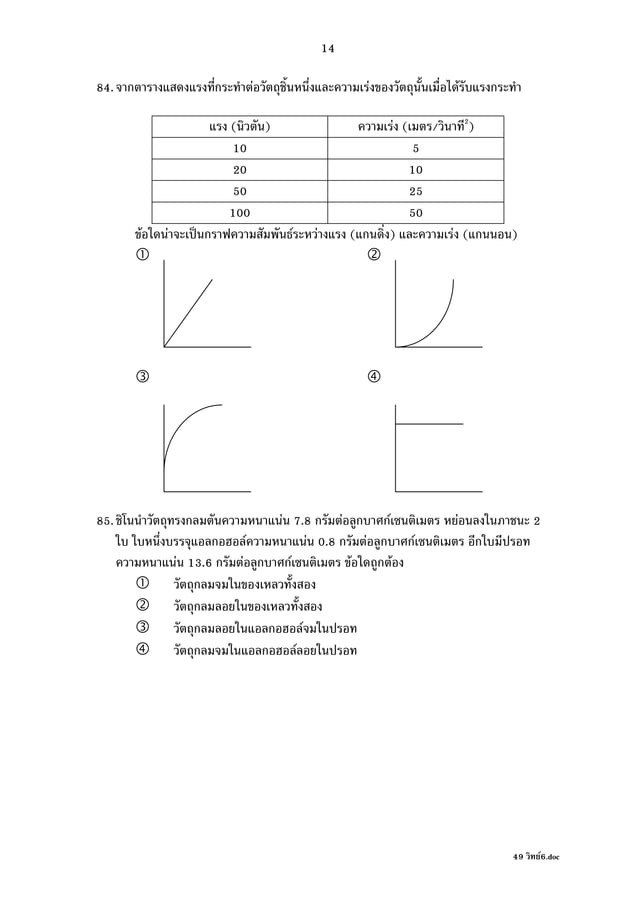 14

84. จากตารางแสดงแรงที่กระทำต่อวัตถุชิ้นหนึ่งและความเร่งของวัตถุนั้นเมื่อได้รับแรงกระทำ

| แรง (นิวตัน) | ความเร่ง (เมตร/วินาที$^2$) |
|---|---|
| 10 | 5 |
| 20 | 10 |
| 50 | 25 |
| 100 | 50 |

ข้อใดน่าจะเป็นกราฟความสัมพันธ์ระหว่างแรง (แกนดิ่ง) และความเร่ง (แกนนอน)

①

②

③

④

85. ชิโนนำวัตถุทรงกลมตันความหนาแน่น 7.8 กรัมต่อลูกบาศก์เซนติเมตร หย่อนลงในภาชนะ 2 ใบ ใบหนึ่งบรรจุแอลกอฮอล์ความหนาแน่น 0.8 กรัมต่อลูกบาศก์เซนติเมตร อีกใบมีปรอท ความหนาแน่น 13.6 กรัมต่อลูกบาศก์เซนติเมตร ข้อใดถูกต้อง

① วัตถุกลมจมในของเหลวทั้งสอง

② วัตถุกลมลอยในของเหลวทั้งสอง

③ วัตถุกลมลอยในแอลกอฮอล์จมในปรอท

④ วัตถุกลมจมในแอลกอฮอล์ลอยในปรอท

49 วิทย์6.doc